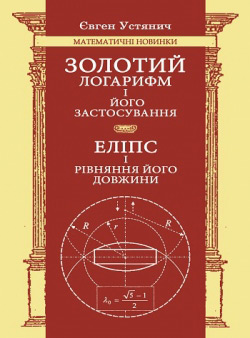 Євген Устянич

МАТЕМАТИЧНІ НОВИНКИ

ЗОЛОТИЙ ЛОГАРИФМ І ЙОГО ЗАСТОСУВАННЯ

ЕЛІПС І РІВНЯННЯ ЙОГО ДОВЖИНИ

$R$ $r$ $R$

$\lambda_0 = \frac{\sqrt{5}-1}{2}$